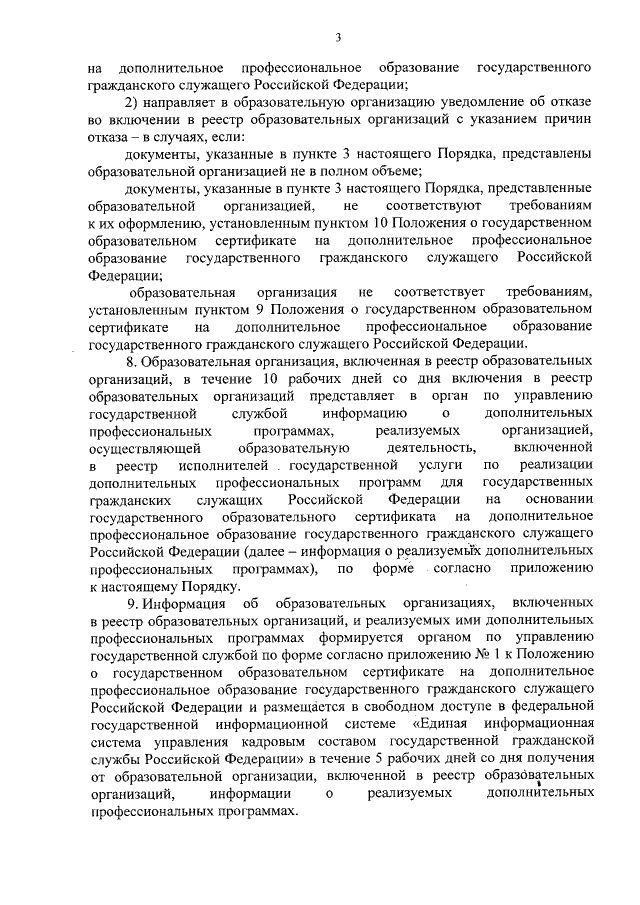 3

на дополнительное профессиональное образование государственного гражданского служащего Российской Федерации;

2) направляет в образовательную организацию уведомление об отказе во включении в реестр образовательных организаций с указанием причин отказа – в случаях, если:

документы, указанные в пункте 3 настоящего Порядка, представлены образовательной организацией не в полном объеме;

документы, указанные в пункте 3 настоящего Порядка, представленные образовательной организацией, не соответствуют требованиям к их оформлению, установленным пунктом 10 Положения о государственном образовательном сертификате на дополнительное профессиональное образование государственного гражданского служащего Российской Федерации;

образовательная организация не соответствует требованиям, установленным пунктом 9 Положения о государственном образовательном сертификате на дополнительное профессиональное образование государственного гражданского служащего Российской Федерации.

8. Образовательная организация, включенная в реестр образовательных организаций, в течение 10 рабочих дней со дня включения в реестр образовательных организаций представляет в орган по управлению государственной службой информацию о дополнительных профессиональных программах, реализуемых организацией, осуществляющей образовательную деятельность, включенной в реестр исполнителей государственной услуги по реализации дополнительных профессиональных программ для государственных гражданских служащих Российской Федерации на основании государственного образовательного сертификата на дополнительное профессиональное образование государственного гражданского служащего Российской Федерации (далее – информация о реализуемых дополнительных профессиональных программах), по форме согласно приложению к настоящему Порядку.

9. Информация об образовательных организациях, включенных в реестр образовательных организаций, и реализуемых ими дополнительных профессиональных программах формируется органом по управлению государственной службой по форме согласно приложению № 1 к Положению о государственном образовательном сертификате на дополнительное профессиональное образование государственного гражданского служащего Российской Федерации и размещается в свободном доступе в федеральной государственной информационной системе «Единая информационная система управления кадровым составом государственной гражданской службы Российской Федерации» в течение 5 рабочих дней со дня получения от образовательной организации, включенной в реестр образовательных организаций, информации о реализуемых дополнительных профессиональных программах.